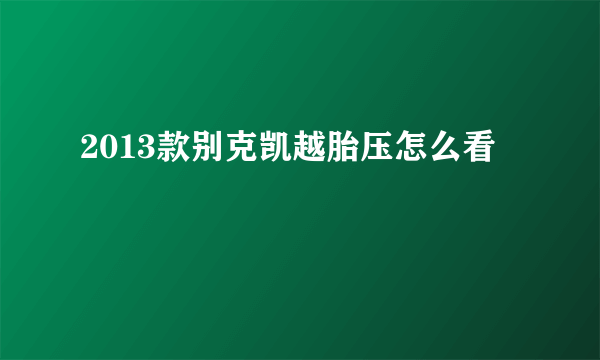 2013款别克凯越胎压怎么看